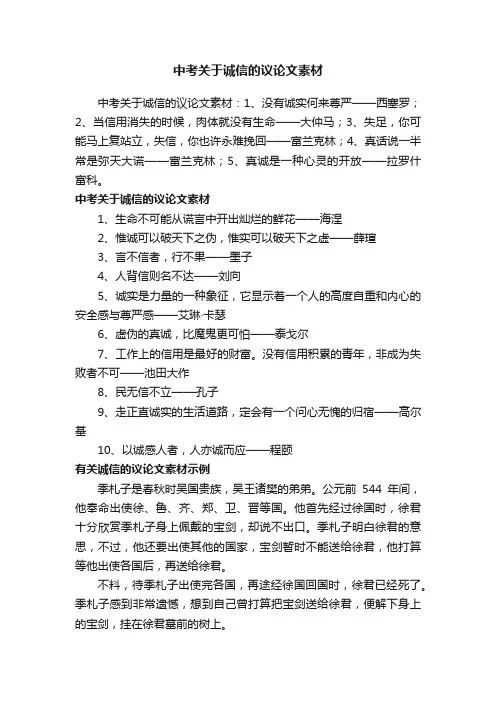 中考关于诚信的议论文素材

中考关于诚信的议论文素材：1、没有诚实何来尊严——西塞罗；2、当信用消失的时候，肉体就没有生命——大仲马；3、失足，你可能马上复站立，失信，你也许永难挽回——富兰克林；4、真话说一半常是弥天大谎——富兰克林；5、真诚是一种心灵的开放——拉罗什富科。

中考关于诚信的议论文素材

1、生命不可能从谎言中开出灿烂的鲜花——海涅

2、惟诚可以破天下之伪，惟实可以破天下之虚——薛瑄

3、言不信者，行不果——墨子

4、人背信则名不达——刘向

5、诚实是力量的一种象征，它显示着一个人的高度自重和内心的安全感与尊严感——艾琳·卡瑟

6、虚伪的真诚，比魔鬼更可怕——泰戈尔

7、工作上的信用是最好的财富。没有信用积累的青年，非成为失败者不可——池田大作

8、民无信不立——孔子

9、走正直诚实的生活道路，定会有一个问心无愧的归宿——高尔基

10、以诚感人者，人亦诚而应——程颐

有关诚信的议论文素材示例

季札子是春秋时吴国贵族，吴王诸樊的弟弟。公元前 544 年间，他奉命出使徐、鲁、齐、郑、卫、晋等国。他首先经过徐国时，徐君十分欣赏季札子身上佩戴的宝剑，却说不出口。季札子明白徐君的意思，不过，他还要出使其他的国家，宝剑暂时不能送给徐君，他打算等他出使各国后，再送给徐君。

不料，待季札子出使完各国，再途经徐国回国时，徐君已经死了。季札子感到非常遗憾，想到自己曾打算把宝剑送给徐君，便解下身上的宝剑，挂在徐君墓前的树上。